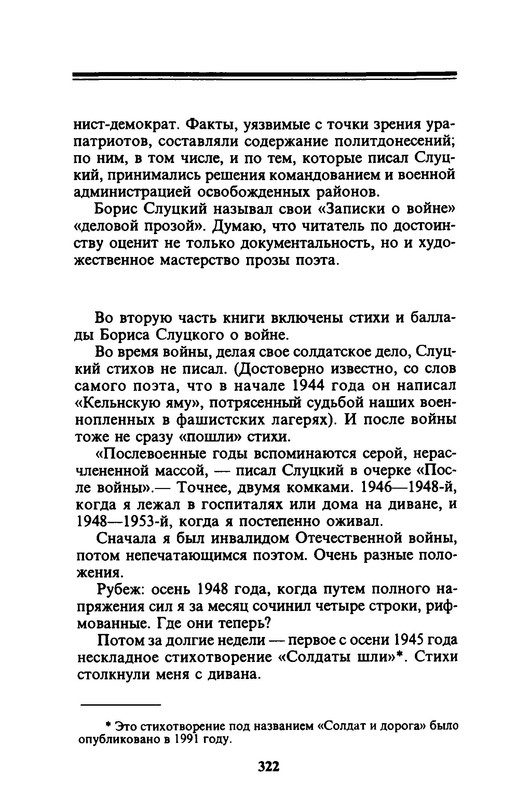 нист-демократ. Факты, уязвимые с точки зрения ура-патриотов, составляли содержание политдонесений; по ним, в том числе, и по тем, которые писал Слуцкий, принимались решения командованием и военной администрацией освобожденных районов.

Борис Слуцкий называл свои «Записки о войне» «деловой прозой». Думаю, что читатель по достоинству оценит не только документальность, но и художественное мастерство прозы поэта.

Во вторую часть книги включены стихи и баллады Бориса Слуцкого о войне.

Во время войны, делая свое солдатское дело, Слуцкий стихов не писал. (Достоверно известно, со слов самого поэта, что в начале 1944 года он написал «Кельнскую яму», потрясенный судьбой наших военнопленных в фашистских лагерях). И после войны тоже не сразу «пошли» стихи.

«Послевоенные годы вспоминаются серой, нерасчлененной массой, — писал Слуцкий в очерке «После войны».— Точнее, двумя комками. 1946—1948-й, когда я лежал в госпиталях или дома на диване, и 1948—1953-й, когда я постепенно оживал.

Сначала я был инвалидом Отечественной войны, потом непечатающимся поэтом. Очень разные положения.

Рубеж: осень 1948 года, когда путем полного напряжения сил я за месяц сочинил четыре строки, рифмованные. Где они теперь?

Потом за долгие недели — первое с осени 1945 года нескладное стихотворение «Солдаты шли»*. Стихи столкнули меня с дивана.

* Это стихотворение под названием «Солдат и дорога» было опубликовано в 1991 году.

322